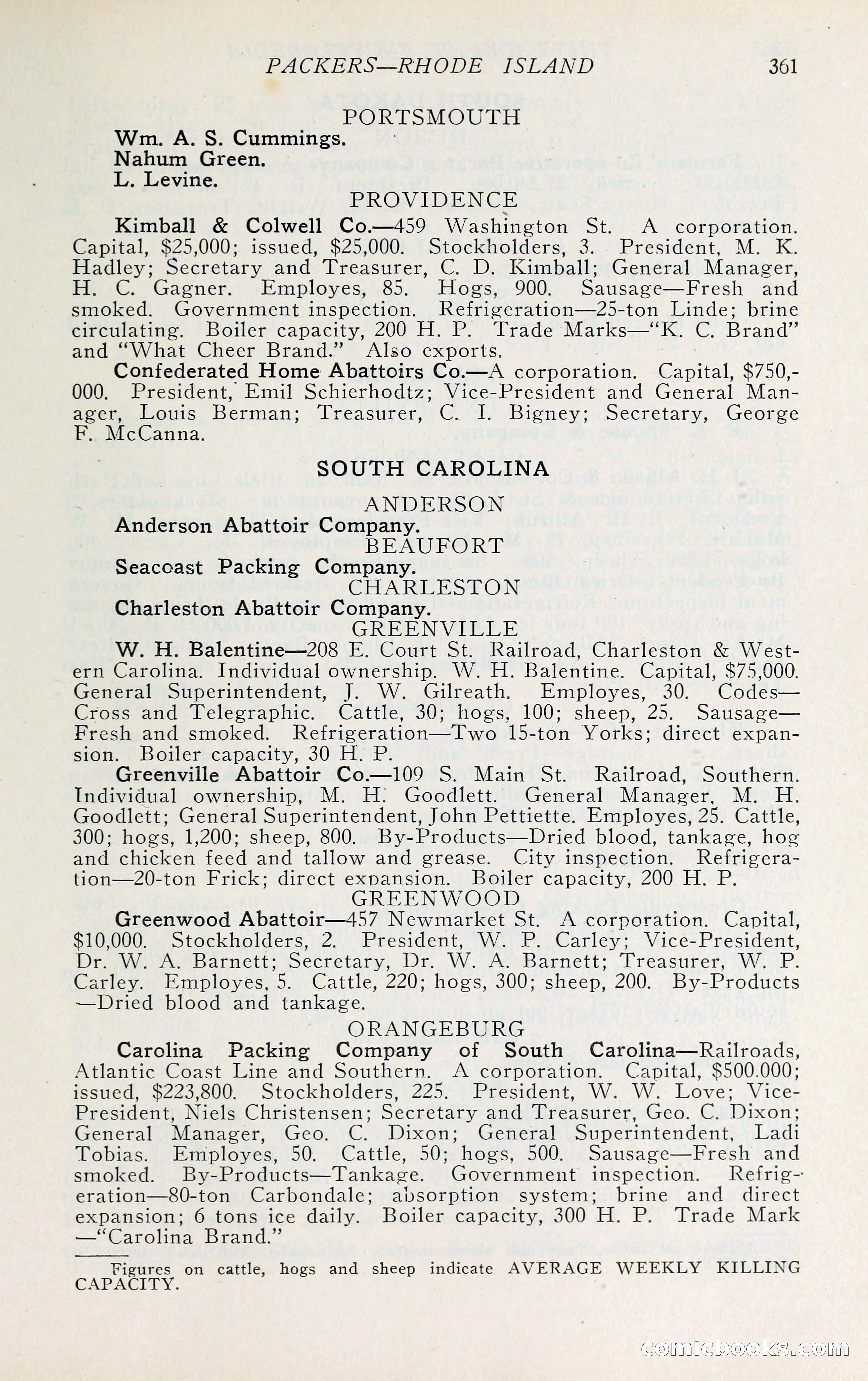 PACKERS—RHODE ISLAND 361

PORTSMOUTH

Wm. A. S. Cummings.
Nahum Green.
L. Levine.

PROVIDENCE

Kimball & Colwell Co.—459 Washington St. A corporation. Capital, \$25,000; issued, \$25,000. Stockholders, 3. President, M. K. Hadley; Secretary and Treasurer, C. D. Kimball; General Manager, H. C. Gagner. Employes, 85. Hogs, 900. Sausage—Fresh and smoked. Government inspection. Refrigeration—25-ton Linde; brine circulating. Boiler capacity, 200 H. P. Trade Marks—"K. C. Brand" and "What Cheer Brand." Also exports.

Confederated Home Abattoirs Co.—A corporation. Capital, \$750,000. President, Emil Schierhodtz; Vice-President and General Manager, Louis Berman; Treasurer, C. I. Bigney; Secretary, George F. McCanna.

SOUTH CAROLINA

ANDERSON

Anderson Abattoir Company.

BEAUFORT

Seacoast Packing Company.

CHARLESTON

Charleston Abattoir Company.

GREENVILLE

W. H. Balentine—208 E. Court St. Railroad, Charleston & Western Carolina. Individual ownership. W. H. Balentine. Capital, \$75,000. General Superintendent, J. W. Gilreath. Employes, 30. Codes—Cross and Telegraphic. Cattle, 30; hogs, 100; sheep, 25. Sausage—Fresh and smoked. Refrigeration—Two 15-ton Yorks; direct expansion. Boiler capacity, 30 H. P.

Greenville Abattoir Co.—109 S. Main St. Railroad, Southern. Individual ownership, M. H. Goodlett. General Manager, M. H. Goodlett; General Superintendent, John Pettiette. Employes, 25. Cattle, 300; hogs, 1,200; sheep, 800. By-Products—Dried blood, tankage, hog and chicken feed and tallow and grease. City inspection. Refrigeration—20-ton Frick; direct expansion. Boiler capacity, 200 H. P.

GREENWOOD

Greenwood Abattoir—457 Newmarket St. A corporation. Capital, \$10,000. Stockholders, 2. President, W. P. Carley; Vice-President, Dr. W. A. Barnett; Secretary, Dr. W. A. Barnett; Treasurer, W. P. Carley. Employes, 5. Cattle, 220; hogs, 300; sheep, 200. By-Products—Dried blood and tankage.

ORANGEBURG

Carolina Packing Company of South Carolina—Railroads, Atlantic Coast Line and Southern. A corporation. Capital, \$500.000; issued, \$223,800. Stockholders, 225. President, W. W. Love; Vice-President, Niels Christensen; Secretary and Treasurer, Geo. C. Dixon; General Manager, Geo. C. Dixon; General Superintendent, Ladi Tobias. Employes, 50. Cattle, 50; hogs, 500. Sausage—Fresh and smoked. By-Products—Tankage. Government inspection. Refrigeration—80-ton Carbondale; absorption system; brine and direct expansion; 6 tons ice daily. Boiler capacity, 300 H. P. Trade Mark—"Carolina Brand."

Figures on cattle, hogs and sheep indicate AVERAGE WEEKLY KILLING CAPACITY.

comicbooks.com